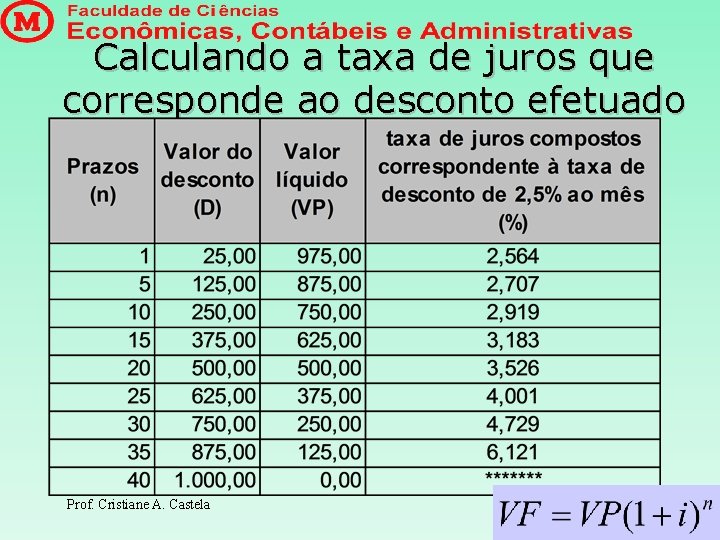 M Faculdade de Ciências
Econômicas, Contábeis e Administrativas

Calculando a taxa de juros que corresponde ao desconto efetuado

| Prazos (n) | Valor do desconto (D) | Valor líquido (VP) | taxa de juros compostos correspondente à taxa de desconto de 2,5% ao mês (%) |
|---|---|---|---|
| 1 | 25,00 | 975,00 | 2,564 |
| 5 | 125,00 | 875,00 | 2,707 |
| 10 | 250,00 | 750,00 | 2,919 |
| 15 | 375,00 | 625,00 | 3,183 |
| 20 | 500,00 | 500,00 | 3,526 |
| 25 | 625,00 | 375,00 | 4,001 |
| 30 | 750,00 | 250,00 | 4,729 |
| 35 | 875,00 | 125,00 | 6,121 |
| 40 | 1.000,00 | 0,00 | ******* |

Prof. Cristiane A. Castela

$VF = VP(1+i)^n$